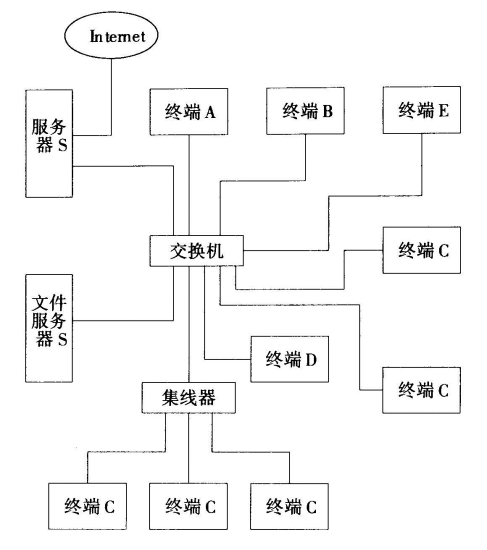 Internet

服务器 S

终端 A

终端 B

终端 E

交换机

终端 C

文件服务器 S

终端 D

终端 C

集线器

终端 C

终端 C

终端 C